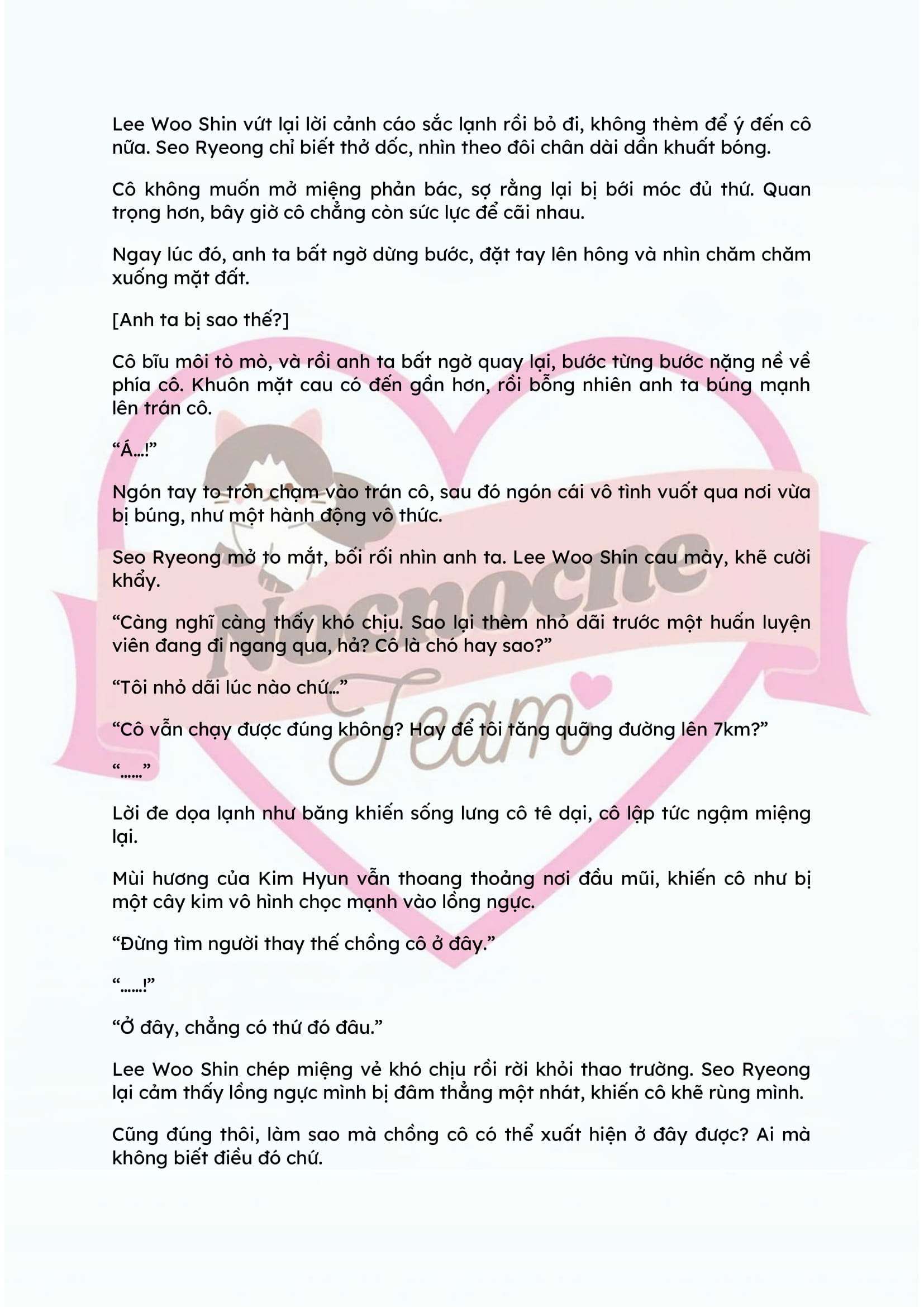 Lee Woo Shin vứt lại lời cảnh cáo sắc lạnh rồi bỏ đi, không thèm để ý đến cô nữa. Seo Ryeong chỉ biết thở dốc, nhìn theo đôi chân dài dần khuất bóng.

Cô không muốn mở miệng phản bác, sợ rằng lại bị bới móc đủ thứ. Quan trọng hơn, bây giờ cô chẳng còn sức lực để cãi nhau.

Ngay lúc đó, anh ta bất ngờ dừng bước, đặt tay lên hông và nhìn chăm chăm xuống mặt đất.

[Anh ta bị sao thế?]

Cô bĩu môi tò mò, và rồi anh ta bất ngờ quay lại, bước từng bước nặng nề về phía cô. Khuôn mặt cau có đến gần hơn, rồi bỗng nhiên anh ta búng mạnh lên trán cô.

“Á...!”

Ngón tay to tròn chạm vào trán cô, sau đó ngón cái vô tình vuốt qua nơi vừa bị búng, như một hành động vô thức.

Seo Ryeong mở to mắt, bối rối nhìn anh ta. Lee Woo Shin cau mày, khẽ cười khẩy.

“Càng nghĩ càng thấy khó chịu. Sao lại thèm nhỏ dãi trước một huấn luyện viên đang đi ngang qua, hả? Cô là chó hay sao?”

“Tôi nhỏ dãi lúc nào chứ...”

“Cô vẫn chạy được đúng không? Hay để tôi tăng quãng đường lên 7km?”

“......”

Lời đe dọa lạnh như băng khiến sống lưng cô tê dại, cô lập tức ngậm miệng lại.

Mùi hương của Kim Hyun vẫn thoang thoảng nơi đầu mũi, khiến cô như bị một cây kim vô hình chọc mạnh vào lồng ngực.

“Đừng tìm người thay thế chồng cô ở đây.”

“......!”

“Ở đây, chẳng có thứ đó đâu.”

Lee Woo Shin chép miệng vẻ khó chịu rồi rời khỏi thao trường. Seo Ryeong lại cảm thấy lồng ngực mình bị đâm thẳng một nhát, khiến cô khẽ rùng mình.

Cũng đúng thôi, làm sao mà chồng cô có thể xuất hiện ở đây được? Ai mà không biết điều đó chứ.

Nocnoche Team